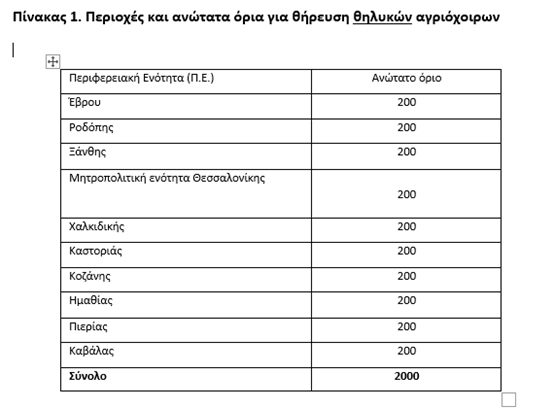 Πίνακας 1. Περιοχές και ανώτατα όρια για θήρευση θηλυκών αγριόχοιρων

| Περιφερειακή Ενότητα (Π.Ε.) | Ανώτατο όριο |
|---|---|
| Έβρου | 200 |
| Ροδόπης | 200 |
| Ξάνθης | 200 |
| Μητροπολιτική ενότητα Θεσσαλονίκης | 200 |
| Χαλκιδικής | 200 |
| Καστοριάς | 200 |
| Κοζάνης | 200 |
| Ημαθίας | 200 |
| Πιερίας | 200 |
| Καβάλας | 200 |
| **Σύνολο** | **2000** |